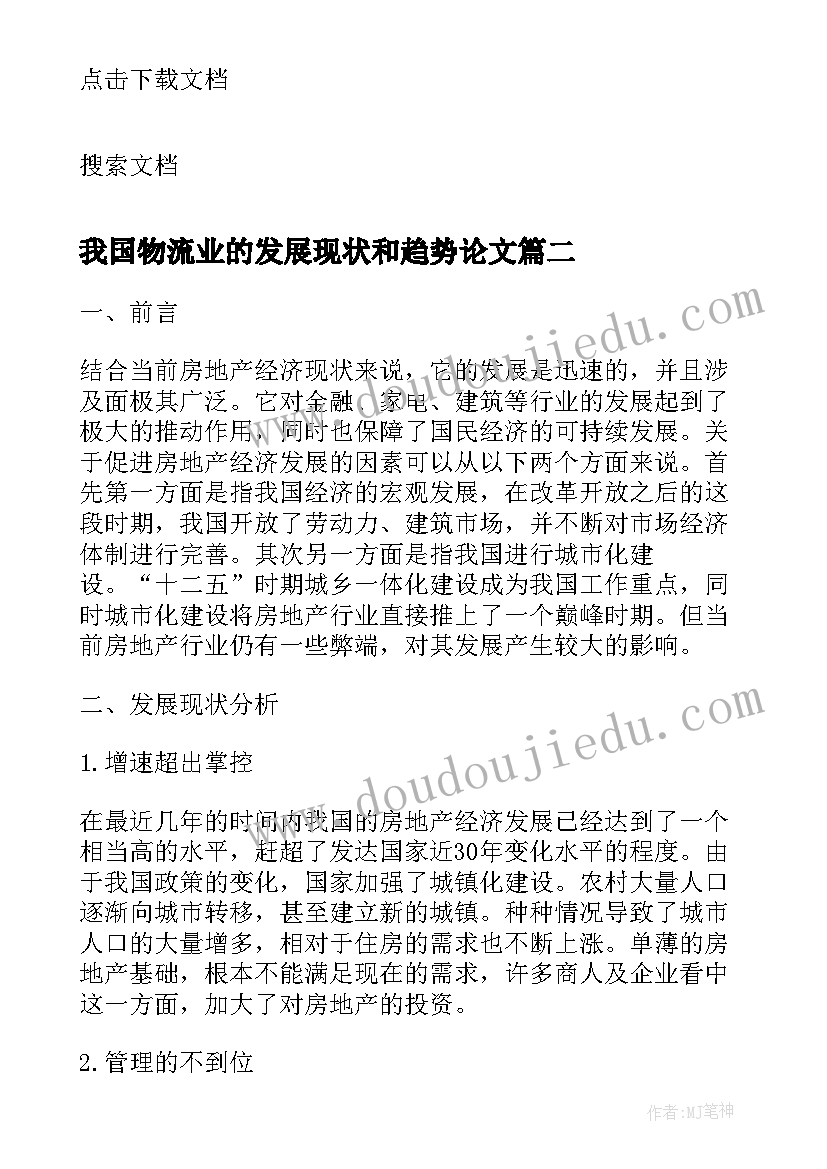 点击下载文档

搜索文档

我国物流业的发展现状和趋势论文篇二

一、前言

结合当前房地产经济现状来说，它的发展是迅速的，并且涉及面极其广泛。它对金融、家电、建筑等行业的发展起到了极大的推动作用，同时也保障了国民经济的可持续发展。关于促进房地产经济发展的因素可以从以下两个方面来说。首先第一方面是指我国经济的宏观发展，在改革开放之后的这段时期，我国开放了劳动力、建筑市场，并不断对市场经济体制进行完善。其次另一方面是指我国进行城市化建设。“十二五”时期城乡一体化建设成为我国工作重点，同时城市化建设将房地产行业直接推上了一个巅峰时期。但当前房地产行业仍有一些弊端，对其发展产生较大的影响。

二、发展现状分析

1.增速超出掌控

在最近几年的时间内我国的房地产经济发展已经达到了一个相当高的水平，赶超了发达国家近30年变化水平的程度。由于我国政策的变化，国家加强了城镇化建设。农村大量人口逐渐向城市转移，甚至建立新的城镇。种种情况导致了城市人口的大量增多，相对于住房的需求也不断上涨。单薄的房地产基础，根本不能满足现在的需求，许多商人及企业看中这一方面，加大了对房地产的投资。

2.管理的不到位

www.doudoujiedu.com

www.doudoujiedu.com

作者:MJ笔神